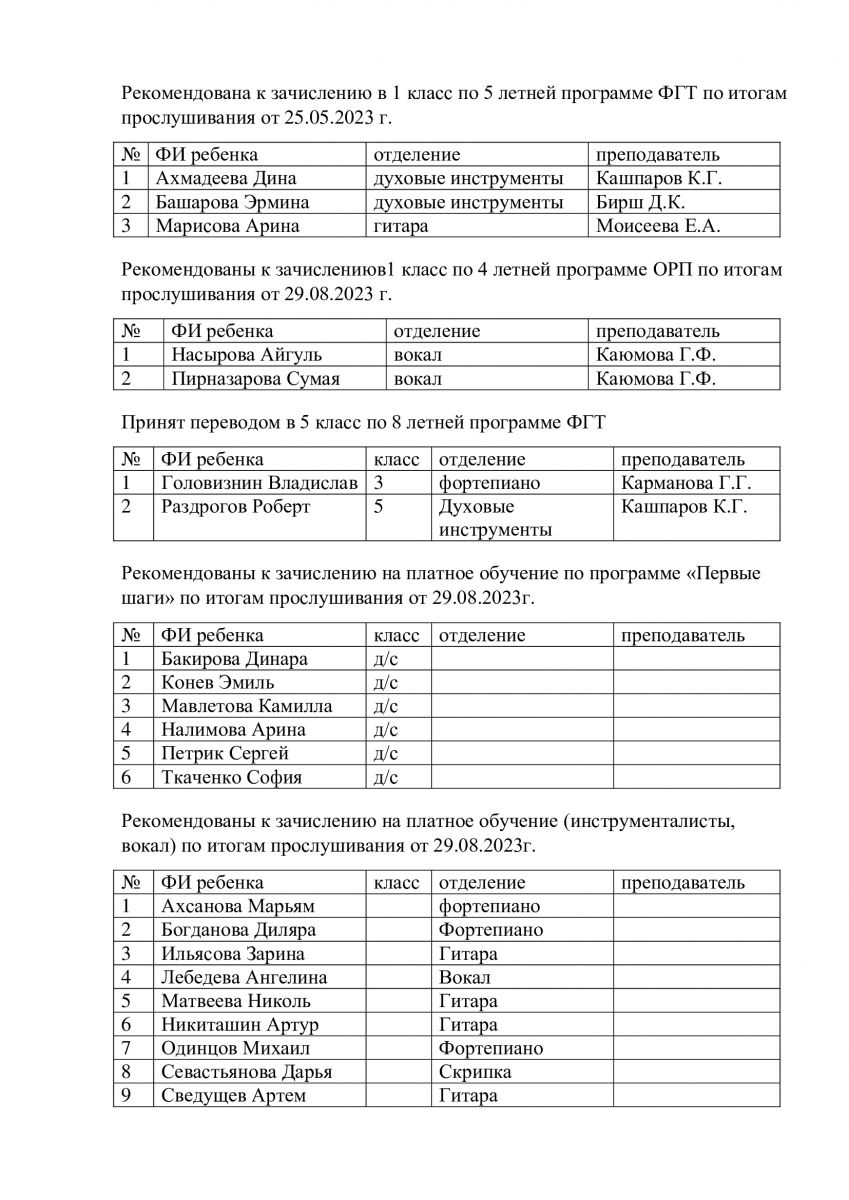 Рекомендована к зачислению в 1 класс по 5 летней программе ФГТ по итогам прослушивания от 25.05.2023 г.

| № | ФИ ребенка | отделение | преподаватель |
|---|---|---|---|
| 1 | Ахмадеева Дина | духовые инструменты | Кашпаров К.Г. |
| 2 | Башарова Эрмина | духовые инструменты | Бирш Д.К. |
| 3 | Марисова Арина | гитара | Моисеева Е.А. |

Рекомендованы к зачислениюв1 класс по 4 летней программе ОРП по итогам прослушивания от 29.08.2023 г.

| № | ФИ ребенка | отделение | преподаватель |
|---|---|---|---|
| 1 | Насырова Айгуль | вокал | Каюмова Г.Ф. |
| 2 | Пирназарова Сумая | вокал | Каюмова Г.Ф. |

Принят переводом в 5 класс по 8 летней программе ФГТ

| № | ФИ ребенка | класс | отделение | преподаватель |
|---|---|---|---|---|
| 1 | Головизнин Владислав | 3 | фортепиано | Карманова Г.Г. |
| 2 | Раздрогов Роберт | 5 | Духовые инструменты | Кашпаров К.Г. |

Рекомендованы к зачислению на платное обучение по программе «Первые шаги» по итогам прослушивания от 29.08.2023г.

| № | ФИ ребенка | класс | отделение | преподаватель |
|---|---|---|---|---|
| 1 | Бакирова Динара | д/с | | |
| 2 | Конев Эмиль | д/с | | |
| 3 | Мавлетова Камилла | д/с | | |
| 4 | Налимова Арина | д/с | | |
| 5 | Петрик Сергей | д/с | | |
| 6 | Ткаченко София | д/с | | |

Рекомендованы к зачислению на платное обучение (инструменталисты, вокал) по итогам прослушивания от 29.08.2023г.

| № | ФИ ребенка | класс | отделение | преподаватель |
|---|---|---|---|---|
| 1 | Ахсанова Марьям | | фортепиано | |
| 2 | Богданова Диляра | | Фортепиано | |
| 3 | Ильясова Зарина | | Гитара | |
| 4 | Лебедева Ангелина | | Вокал | |
| 5 | Матвеева Николь | | Гитара | |
| 6 | Никиташин Артур | | Гитара | |
| 7 | Одинцов Михаил | | Фортепиано | |
| 8 | Севастьянова Дарья | | Скрипка | |
| 9 | Сведущев Артем | | Гитара | |